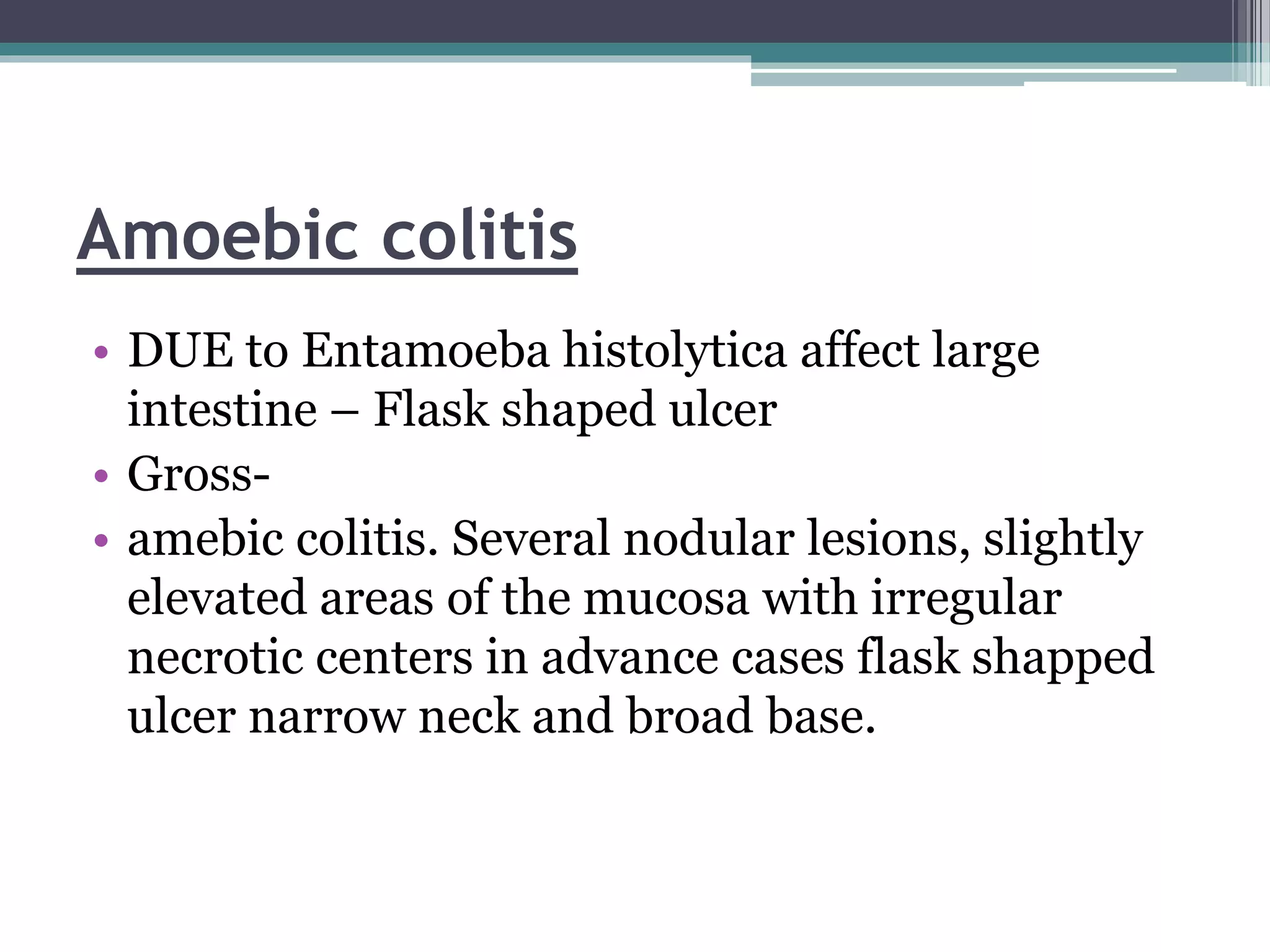 Amoebic colitis

• DUE to Entamoeba histolytica affect large intestine – Flask shaped ulcer
• Gross-
• amebic colitis. Several nodular lesions, slightly elevated areas of the mucosa with irregular necrotic centers in advance cases flask shapped ulcer narrow neck and broad base.